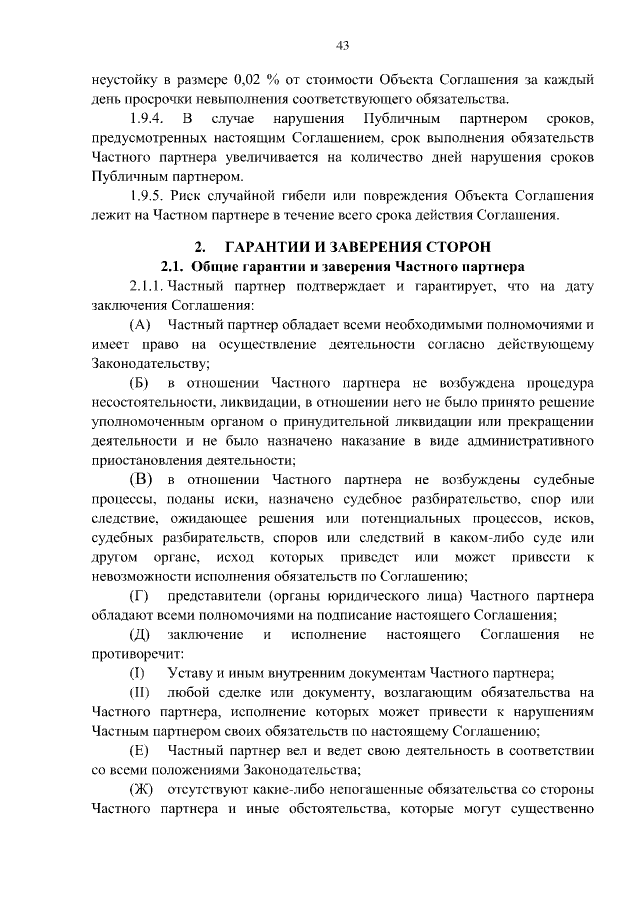 43

неустойку в размере 0,02 % от стоимости Объекта Соглашения за каждый день просрочки невыполнения соответствующего обязательства.

1.9.4. В случае нарушения Публичным партнером сроков, предусмотренных настоящим Соглашением, срок выполнения обязательств Частного партнера увеличивается на количество дней нарушения сроков Публичным партнером.

1.9.5. Риск случайной гибели или повреждения Объекта Соглашения лежит на Частном партнере в течение всего срока действия Соглашения.

2. ГАРАНТИИ И ЗАВЕРЕНИЯ СТОРОН

2.1. Общие гарантии и заверения Частного партнера

2.1.1. Частный партнер подтверждает и гарантирует, что на дату заключения Соглашения:

(А) Частный партнер обладает всеми необходимыми полномочиями и имеет право на осуществление деятельности согласно действующему Законодательству;

(Б) в отношении Частного партнера не возбуждена процедура несостоятельности, ликвидации, в отношении него не было принято решение уполномоченным органом о принудительной ликвидации или прекращении деятельности и не было назначено наказание в виде административного приостановления деятельности;

(В) в отношении Частного партнера не возбуждены судебные процессы, поданы иски, назначено судебное разбирательство, спор или следствие, ожидающее решения или потенциальных процессов, исков, судебных разбирательств, споров или следствий в каком-либо суде или другом органе, исход которых приведет или может привести к невозможности исполнения обязательств по Соглашению;

(Г) представители (органы юридического лица) Частного партнера обладают всеми полномочиями на подписание настоящего Соглашения;

(Д) заключение и исполнение настоящего Соглашения не противоречит:

(I) Уставу и иным внутренним документам Частного партнера;

(II) любой сделке или документу, возлагающим обязательства на Частного партнера, исполнение которых может привести к нарушениям Частным партнером своих обязательств по настоящему Соглашению;

(Е) Частный партнер вел и ведет свою деятельность в соответствии со всеми положениями Законодательства;

(Ж) отсутствуют какие-либо непогашенные обязательства со стороны Частного партнера и иные обстоятельства, которые могут существенно